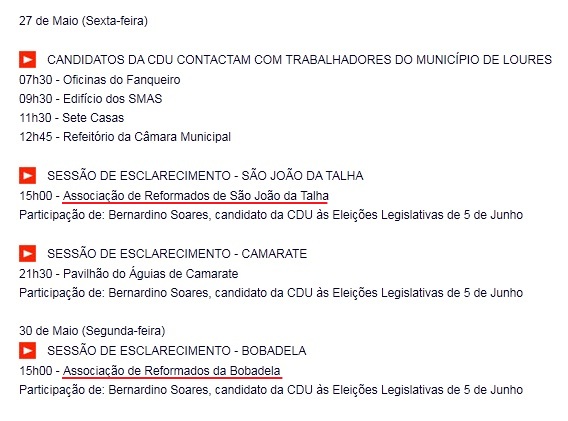 27 de Maio (Sexta-feira)

CANDIDATOS DA CDU CONTACTAM COM TRABALHADORES DO MUNICÍPIO DE LOURES
07h30 - Oficinas do Fanqueiro
09h30 - Edifício dos SMAS
11h30 - Sete Casas
12h45 - Refeitório da Câmara Municipal

SESSÃO DE ESCLARECIMENTO - SÃO JOÃO DA TALHA
15h00 - Associação de Reformados de São João da Talha
Participação de: Bernardino Soares, candidato da CDU às Eleições Legislativas de 5 de Junho

SESSÃO DE ESCLARECIMENTO - CAMARATE
21h30 - Pavilhão do Águias de Camarate
Participação de: Bernardino Soares, candidato da CDU às Eleições Legislativas de 5 de Junho

30 de Maio (Segunda-feira)
SESSÃO DE ESCLARECIMENTO - BOBADELA
15h00 - Associação de Reformados da Bobadela
Participação de: Bernardino Soares, candidato da CDU às Eleições Legislativas de 5 de Junho